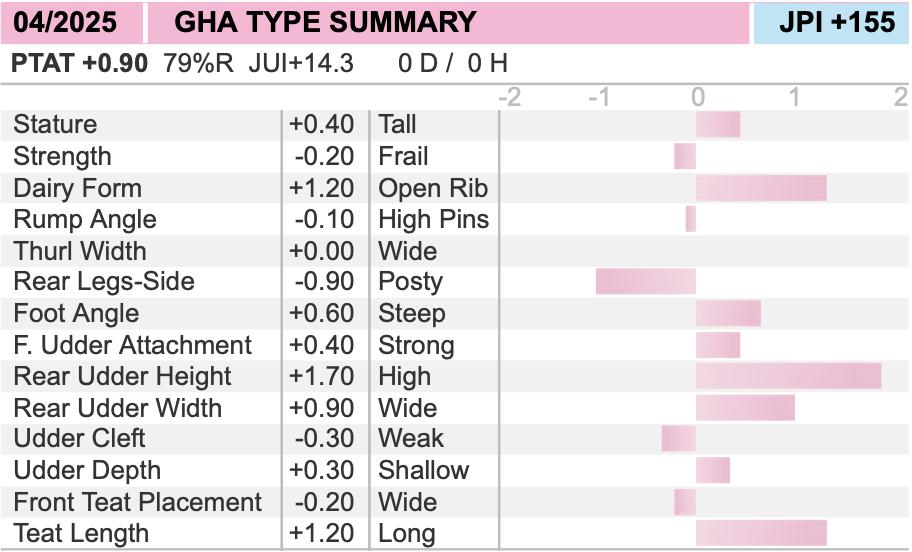 04/2025 GHA TYPE SUMMARY JPI +155

PTAT +0.90 79%R JUI+14.3 0 D / 0 H

-2 -1 0 1 2

| | | |
|---|---|---|
| Stature | +0.40 | Tall |
| Strength | -0.20 | Frail |
| Dairy Form | +1.20 | Open Rib |
| Rump Angle | -0.10 | High Pins |
| Thurl Width | +0.00 | Wide |
| Rear Legs-Side | -0.90 | Posty |
| Foot Angle | +0.60 | Steep |
| F. Udder Attachment | +0.40 | Strong |
| Rear Udder Height | +1.70 | High |
| Rear Udder Width | +0.90 | Wide |
| Udder Cleft | -0.30 | Weak |
| Udder Depth | +0.30 | Shallow |
| Front Teat Placement | -0.20 | Wide |
| Teat Length | +1.20 | Long |